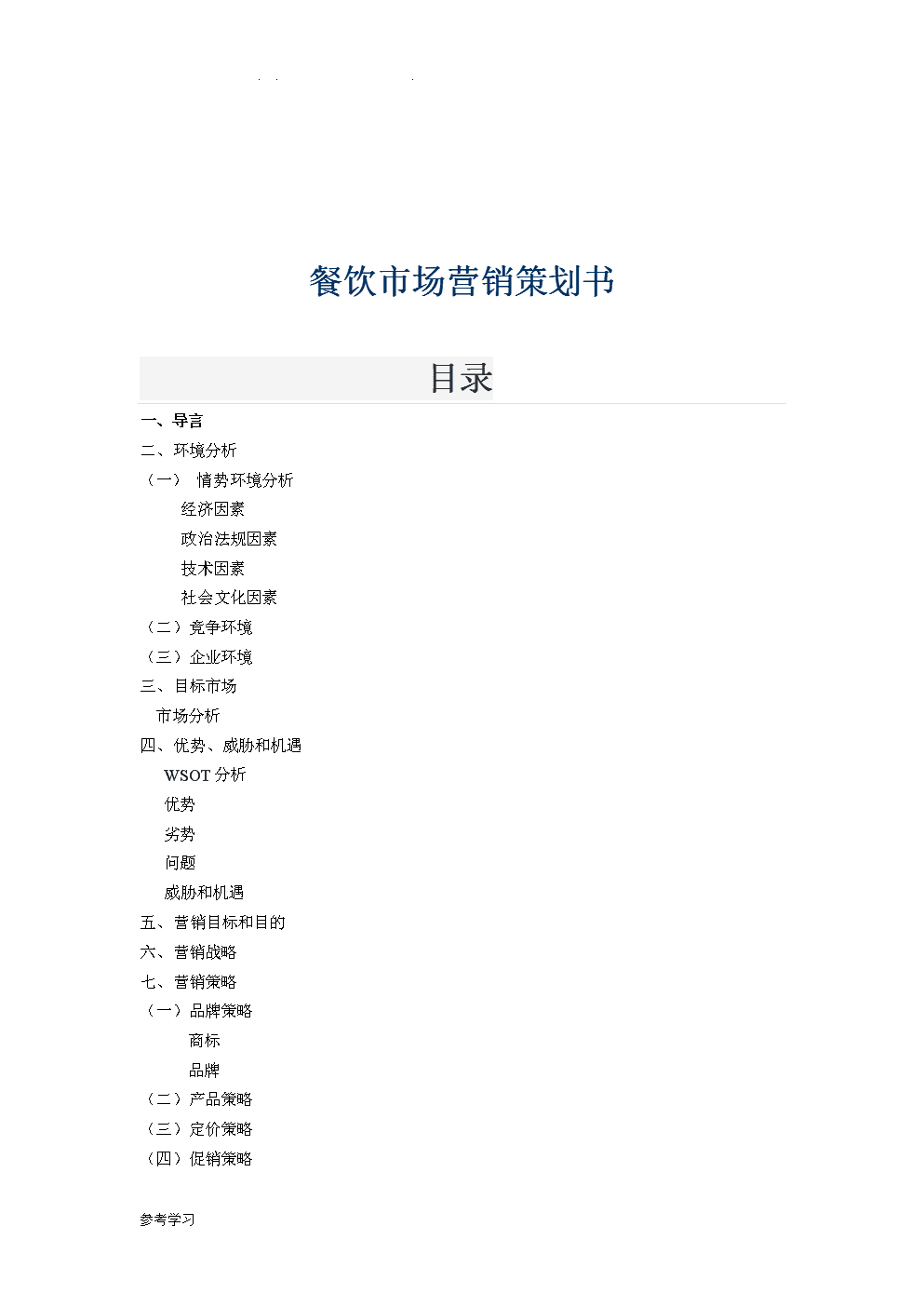 餐饮市场营销策划书

目录

一、导言

二、环境分析

（一） 情势环境分析

经济因素

政治法规因素

技术因素

社会文化因素

（二）竞争环境

（三）企业环境

三、目标市场

市场分析

四、优势、威胁和机遇

WSOT 分析

优势

劣势

问题

威胁和机遇

五、营销目标和目的

六、营销战略

七、营销策略

（一）品牌策略

商标

品牌

（二）产品策略

（三）定价策略

（四）促销策略

参考学习